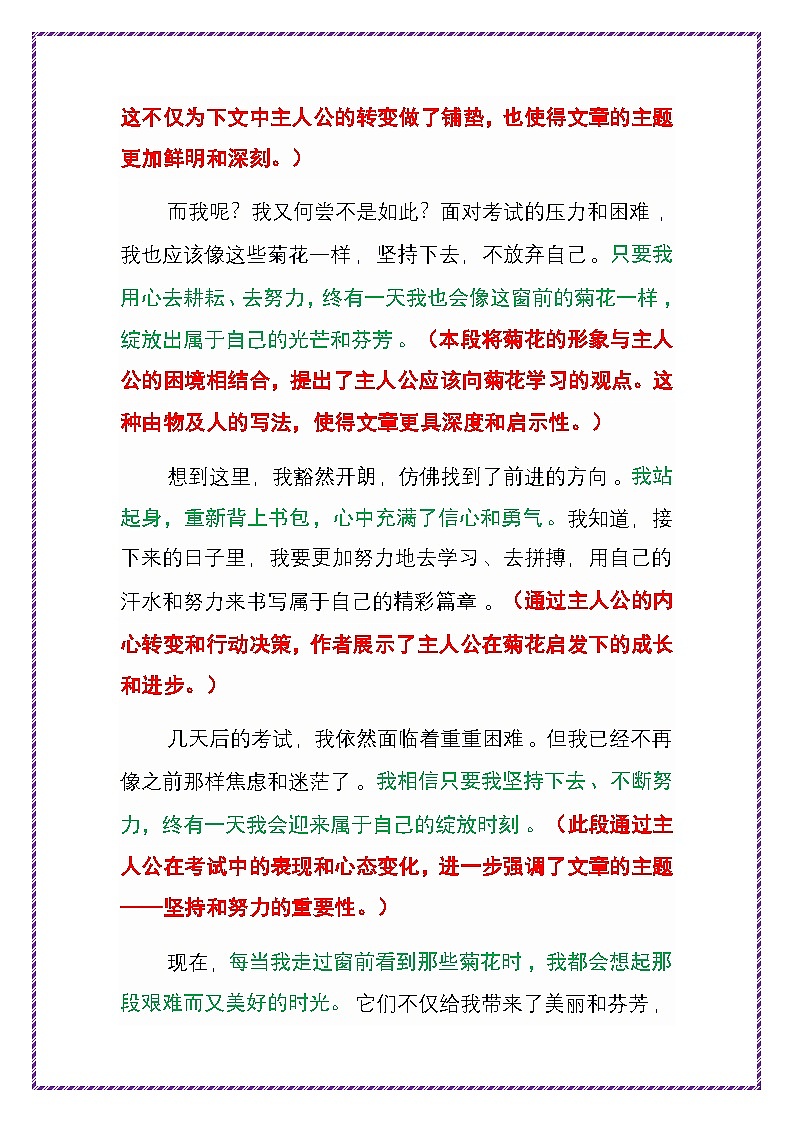 这不仅为下文中主人公的转变做了铺垫，也使得文章的主题更加鲜明和深刻。）

而我呢？我又何尝不是如此？面对考试的压力和困难，我也应该像这些菊花一样，坚持下去，不放弃自己。只要我用心去耕耘、去努力，终有一天我也会像这窗前的菊花一样，绽放出属于自己的光芒和芬芳。（本段将菊花的形象与主人公的困境相结合，提出了主人公应该向菊花学习的观点。这种由物及人的写法，使得文章更具深度和启示性。）

想到这里，我豁然开朗，仿佛找到了前进的方向。我站起身，重新背上书包，心中充满了信心和勇气。我知道，接下来的日子里，我要更加努力地去学习、去拼搏，用自己的汗水和努力来书写属于自己的精彩篇章。（通过主人公的内心转变和行动决策，作者展示了主人公在菊花启发下的成长和进步。）

几天后的考试，我依然面临着重重困难。但我已经不再像之前那样焦虑和迷茫了。我相信只要我坚持下去、不断努力，终有一天我会迎来属于自己的绽放时刻。（此段通过主人公在考试中的表现和心态变化，进一步强调了文章的主题——坚持和努力的重要性。）

现在，每当我走过窗前看到那些菊花时，我都会想起那段艰难而又美好的时光。它们不仅给我带来了美丽和芬芳，